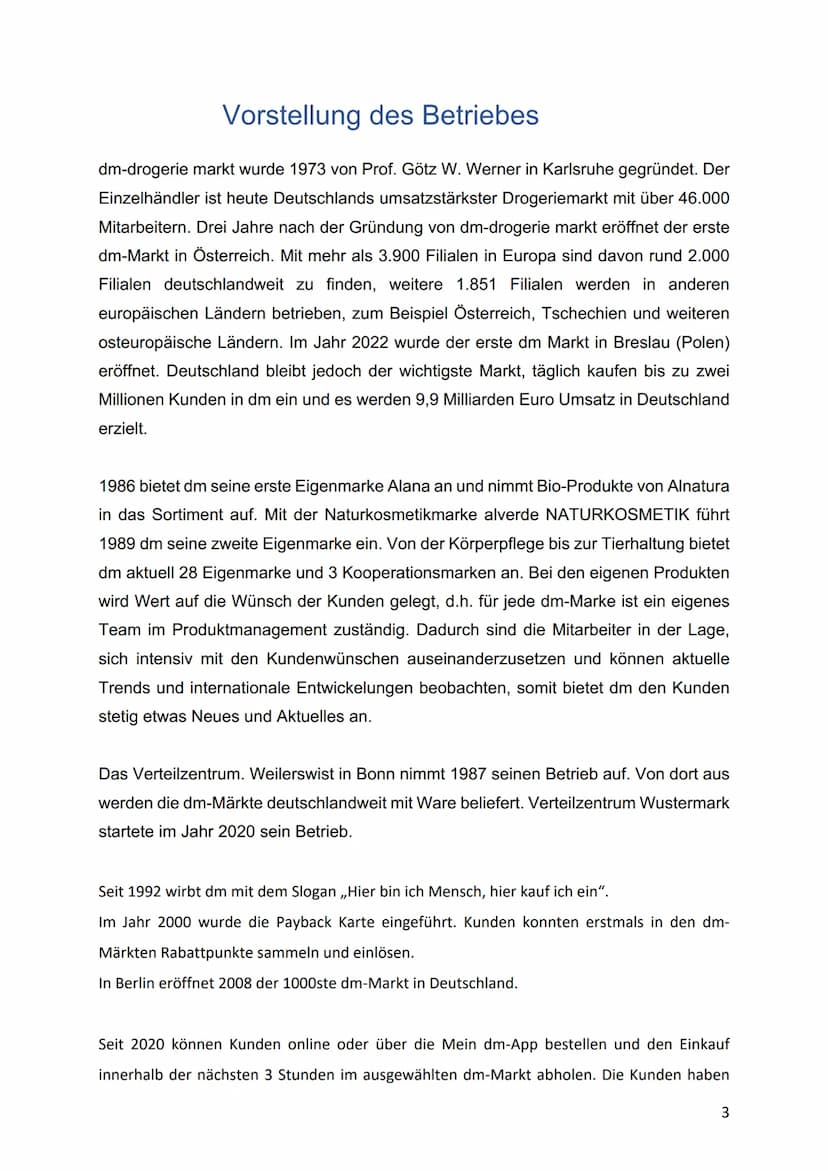 Vorstellung des Betriebes

dm-drogerie markt wurde 1973 von Prof. Götz W. Werner in Karlsruhe gegründet. Der Einzelhändler ist heute Deutschlands umsatzstärkster Drogeriemarkt mit über 46.000 Mitarbeitern. Drei Jahre nach der Gründung von dm-drogerie markt eröffnet der erste dm-Markt in Österreich. Mit mehr als 3.900 Filialen in Europa sind davon rund 2.000 Filialen deutschlandweit zu finden, weitere 1.851 Filialen werden in anderen europäischen Ländern betrieben, zum Beispiel Österreich, Tschechien und weiteren osteuropäische Ländern. Im Jahr 2022 wurde der erste dm Markt in Breslau (Polen) eröffnet. Deutschland bleibt jedoch der wichtigste Markt, täglich kaufen bis zu zwei Millionen Kunden in dm ein und es werden 9,9 Milliarden Euro Umsatz in Deutschland erzielt.

1986 bietet dm seine erste Eigenmarke Alana an und nimmt Bio-Produkte von Alnatura in das Sortiment auf. Mit der Naturkosmetikmarke alverde NATURKOSMETIK führt 1989 dm seine zweite Eigenmarke ein. Von der Körperpflege bis zur Tierhaltung bietet dm aktuell 28 Eigenmarke und 3 Kooperationsmarken an. Bei den eigenen Produkten wird Wert auf die Wünsch der Kunden gelegt, d.h. für jede dm-Marke ist ein eigenes Team im Produktmanagement zuständig. Dadurch sind die Mitarbeiter in der Lage, sich intensiv mit den Kundenwünschen auseinanderzusetzen und können aktuelle Trends und internationale Entwickelungen beobachten, somit bietet dm den Kunden stetig etwas Neues und Aktuelles an.

Das Verteilzentrum. Weilerswist in Bonn nimmt 1987 seinen Betrieb auf. Von dort aus werden die dm-Märkte deutschlandweit mit Ware beliefert. Verteilzentrum Wustermark startete im Jahr 2020 sein Betrieb.

Seit 1992 wirbt dm mit dem Slogan „Hier bin ich Mensch, hier kauf ich ein".
Im Jahr 2000 wurde die Payback Karte eingeführt. Kunden konnten erstmals in den dm-Märkten Rabattpunkte sammeln und einlösen.
In Berlin eröffnet 2008 der 1000ste dm-Markt in Deutschland.

Seit 2020 können Kunden online oder über die Mein dm-App bestellen und den Einkauf innerhalb der nächsten 3 Stunden im ausgewählten dm-Markt abholen. Die Kunden haben

3